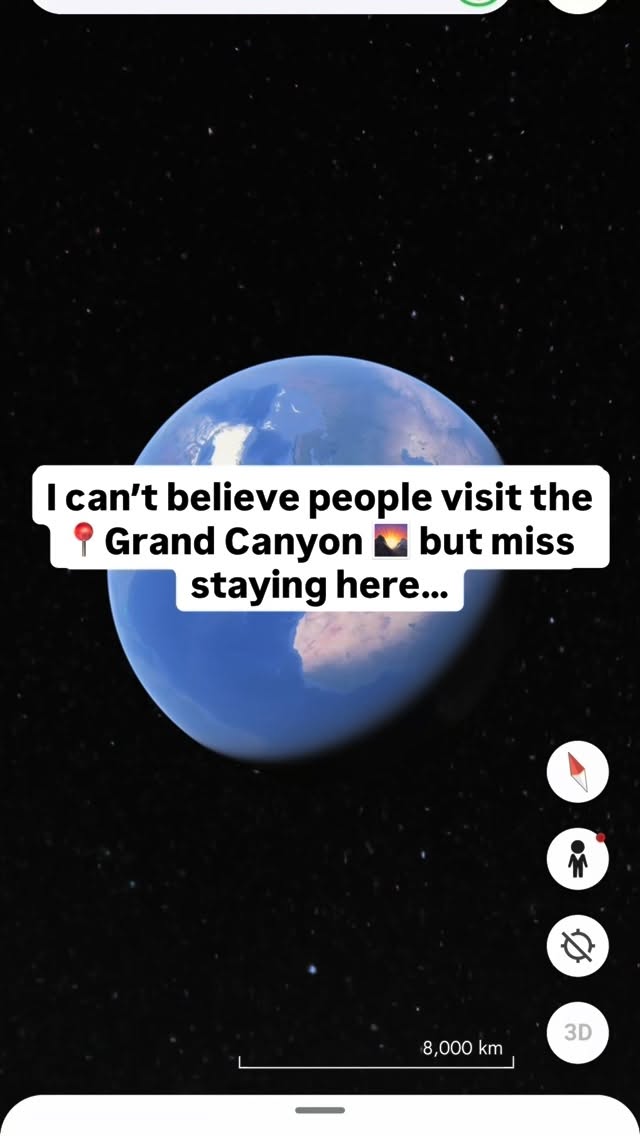 I can't believe people visit the 📍Grand Canyon 🌄 but miss staying here...

3D

8,000 km